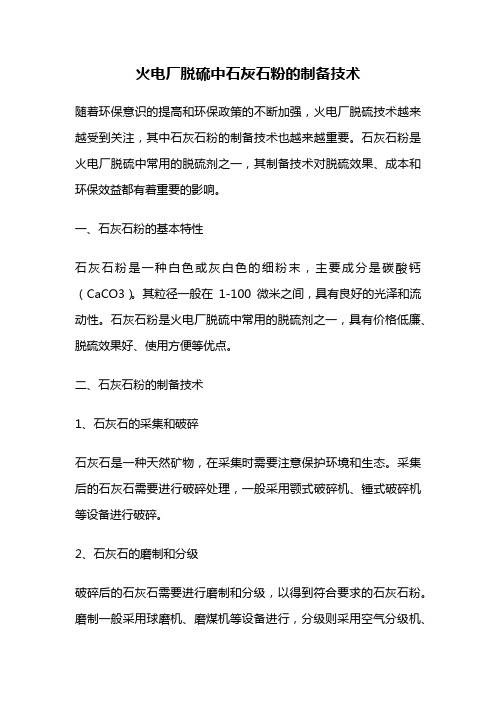 火电厂脱硫中石灰石粉的制备技术

随着环保意识的提高和环保政策的不断加强，火电厂脱硫技术越来越受到关注，其中石灰石粉的制备技术也越来越重要。石灰石粉是火电厂脱硫中常用的脱硫剂之一，其制备技术对脱硫效果、成本和环保效益都有着重要的影响。

一、石灰石粉的基本特性

石灰石粉是一种白色或灰白色的细粉末，主要成分是碳酸钙（CaCO3）。其粒径一般在 1-100 微米之间，具有良好的光泽和流动性。石灰石粉是火电厂脱硫中常用的脱硫剂之一，具有价格低廉、脱硫效果好、使用方便等优点。

二、石灰石粉的制备技术

1、石灰石的采集和破碎

石灰石是一种天然矿物，在采集时需要注意保护环境和生态。采集后的石灰石需要进行破碎处理，一般采用颚式破碎机、锤式破碎机等设备进行破碎。

2、石灰石的磨制和分级

破碎后的石灰石需要进行磨制和分级，以得到符合要求的石灰石粉。磨制一般采用球磨机、磨煤机等设备进行，分级则采用空气分级机、